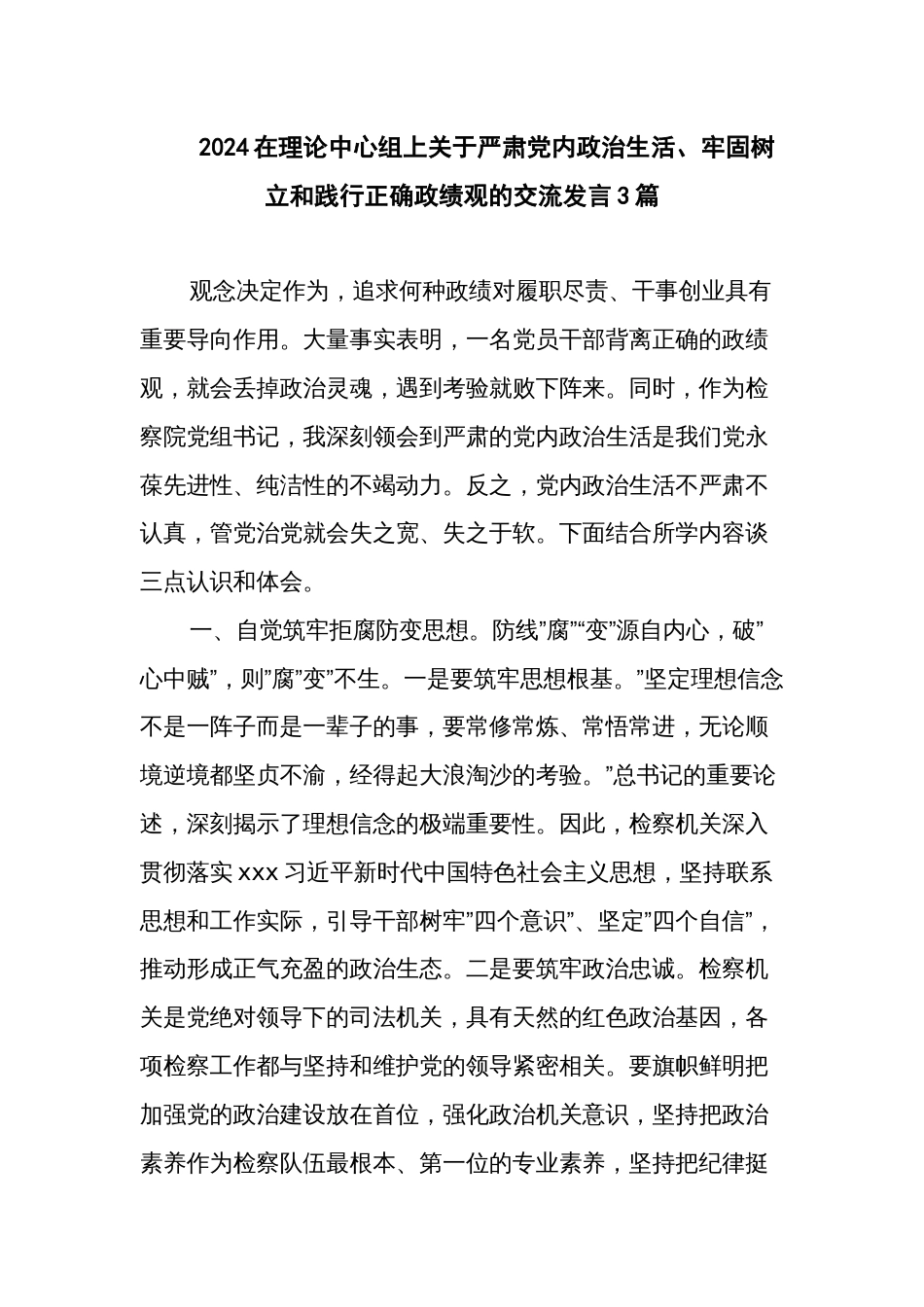 2024在理论中心组上关于严肃党内政治生活、牢固树立和践行正确政绩观的交流发言3篇

观念决定作为，追求何种政绩对履职尽责、干事创业具有重要导向作用。大量事实表明，一名党员干部背离正确的政绩观，就会丢掉政治灵魂，遇到考验就败下阵来。同时，作为检察院党组书记，我深刻领会到严肃的党内政治生活是我们党永葆先进性、纯洁性的不竭动力。反之，党内政治生活不严肃不认真，管党治党就会失之宽、失之于软。下面结合所学内容谈三点认识和体会。

一、自觉筑牢拒腐防变思想。防线”腐”“变”源自内心，破”心中贼”，则”腐”变”不生。一是要筑牢思想根基。”坚定理想信念不是一阵子而是一辈子的事，要常修常炼、常悟常进，无论顺境逆境都坚贞不渝，经得起大浪淘沙的考验。”总书记的重要论述，深刻揭示了理想信念的极端重要性。因此，检察机关深入贯彻落实xxx习近平新时代中国特色社会主义思想，坚持联系思想和工作实际，引导干部树牢”四个意识”、坚定”四个自信”，推动形成正气充盈的政治生态。二是要筑牢政治忠诚。检察机关是党绝对领导下的司法机关，具有天然的红色政治基因，各项检察工作都与坚持和维护党的领导紧密相关。要旗帜鲜明把加强党的政治建设放在首位，强化政治机关意识，坚持把政治素养作为检察队伍最根本、第一位的专业素养，坚持把纪律挺